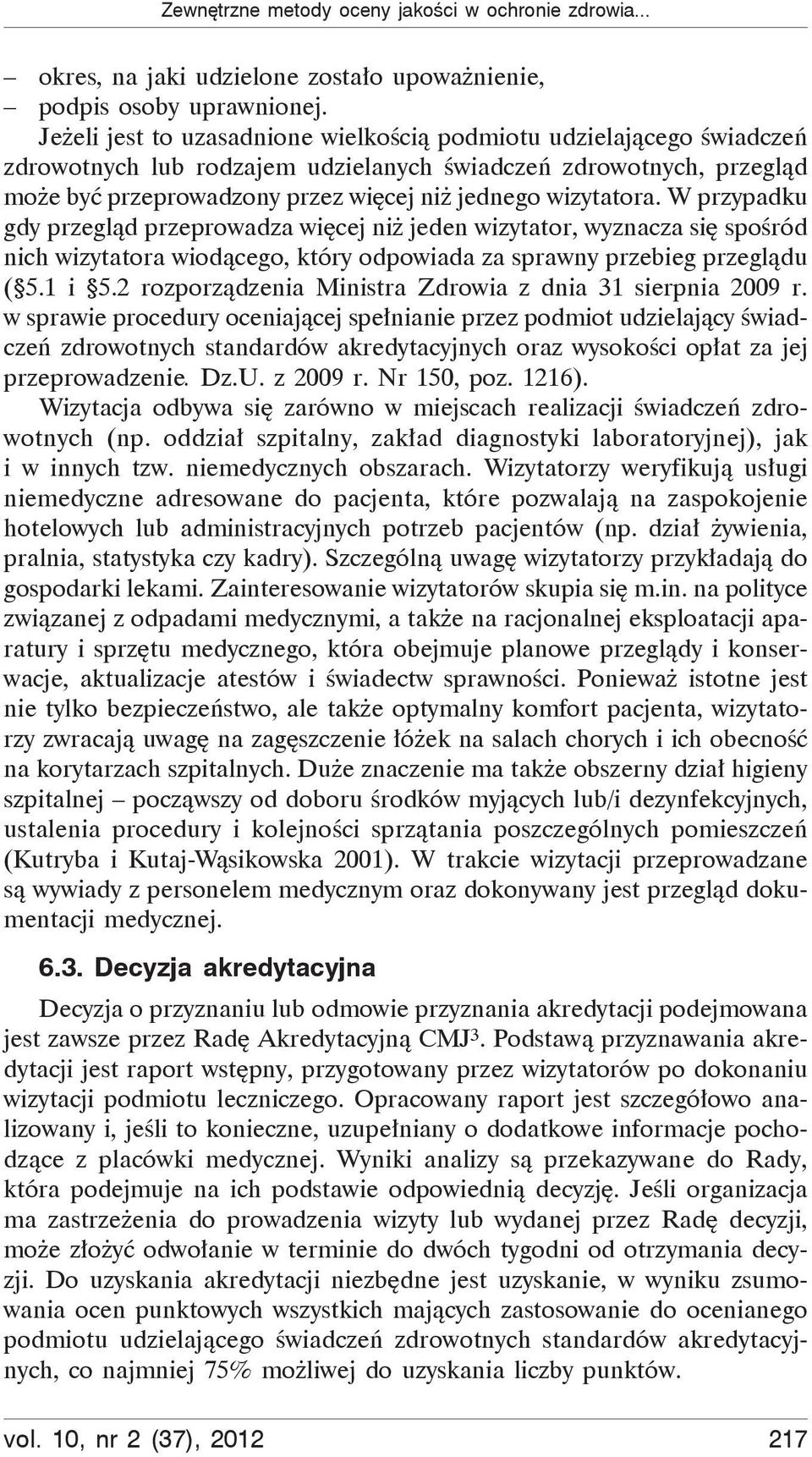 Zewnętrzne metody oceny jakości w ochronie zdrowia...

– okres, na jaki udzielone zostało upoważnienie,
– podpis osoby uprawnionej.

Jeżeli jest to uzasadnione wielkością podmiotu udzielającego świadczeń zdrowotnych lub rodzajem udzielanych świadczeń zdrowotnych, przegląd może być przeprowadzony przez więcej niż jednego wizytatora. W przypadku gdy przegląd przeprowadza więcej niż jeden wizytator, wyznacza się spośród nich wizytatora wiodącego, który odpowiada za sprawny przebieg przeglądu (§5.1 i §5.2 rozporządzenia Ministra Zdrowia z dnia 31 sierpnia 2009 r. w sprawie procedury oceniającej spełnianie przez podmiot udzielający świadczeń zdrowotnych standardów akredytacyjnych oraz wysokości opłat za jej przeprowadzenie. Dz.U. z 2009 r. Nr 150, poz. 1216).

Wizytacja odbywa się zarówno w miejscach realizacji świadczeń zdrowotnych (np. oddział szpitalny, zakład diagnostyki laboratoryjnej), jak i w innych tzw. niemedycznych obszarach. Wizytatorzy weryfikują usługi niemedyczne adresowane do pacjenta, które pozwalają na zaspokojenie hotelowych lub administracyjnych potrzeb pacjentów (np. dział żywienia, pralnia, statystyka czy kadry). Szczególną uwagę wizytatorzy przykładają do gospodarki lekami. Zainteresowanie wizytatorów skupia się m.in. na polityce związanej z odpadami medycznymi, a także na racjonalnej eksploatacji aparatury i sprzętu medycznego, która obejmuje planowe przeglądy i konserwacje, aktualizacje atestów i świadectw sprawności. Ponieważ istotne jest nie tylko bezpieczeństwo, ale także optymalny komfort pacjenta, wizytatorzy zwracają uwagę na zagęszczenie łóżek na salach chorych i ich obecność na korytarzach szpitalnych. Duże znaczenie ma także obszerny dział higieny szpitalnej – począwszy od doboru środków myjących lub/i dezynfekcyjnych, ustalenia procedury i kolejności sprzątania poszczególnych pomieszczeń (Kutryba i Kutaj-Wąsikowska 2001). W trakcie wizytacji przeprowadzane są wywiady z personelem medycznym oraz dokonywany jest przegląd dokumentacji medycznej.

6.3. Decyzja akredytacyjna

Decyzja o przyznaniu lub odmowie przyznania akredytacji podejmowana jest zawsze przez Radę Akredytacyjną CMJ$^3$. Podstawą przyznawania akredytacji jest raport wstępny, przygotowany przez wizytatorów po dokonaniu wizytacji podmiotu leczniczego. Opracowany raport jest szczegółowo analizowany i, jeśli to konieczne, uzupełniany o dodatkowe informacje pochodzące z placówki medycznej. Wyniki analizy są przekazywane do Rady, która podejmuje na ich podstawie odpowiednią decyzję. Jeśli organizacja ma zastrzeżenia do prowadzenia wizyty lub wydanej przez Radę decyzji, może złożyć odwołanie w terminie do dwóch tygodni od otrzymania decyzji. Do uzyskania akredytacji niezbędne jest uzyskanie, w wyniku zsumowania ocen punktowych wszystkich mających zastosowanie do ocenianego podmiotu udzielającego świadczeń zdrowotnych standardów akredytacyjnych, co najmniej 75% możliwej do uzyskania liczby punktów.

vol. 10, nr 2 (37), 2012 217